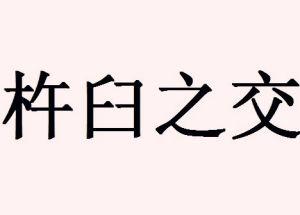 杵臼之交